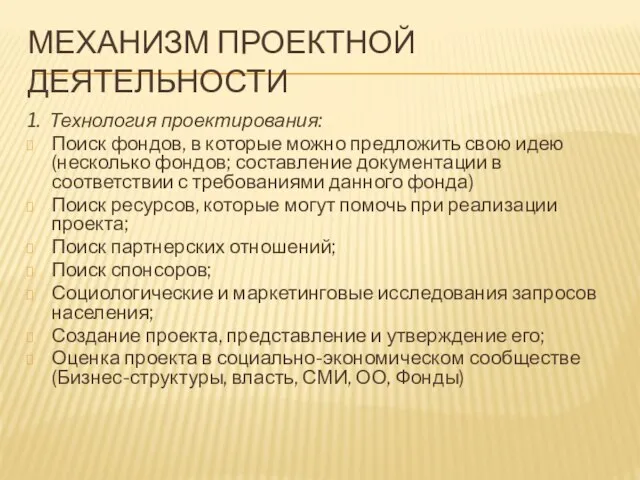 МЕХАНИЗМ ПРОЕКТНОЙ ДЕЯТЕЛЬНОСТИ

1. Технология проектирования:

Поиск фондов, в которые можно предложить свою идею (несколько фондов; составление документации в соответствии с требованиями данного фонда)

Поиск ресурсов, которые могут помочь при реализации проекта;

Поиск партнерских отношений;

Поиск спонсоров;

Социологические и маркетинговые исследования запросов населения;

Создание проекта, представление и утверждение его;

Оценка проекта в социально-экономическом сообществе (Бизнес-структуры, власть, СМИ, ОО, Фонды)